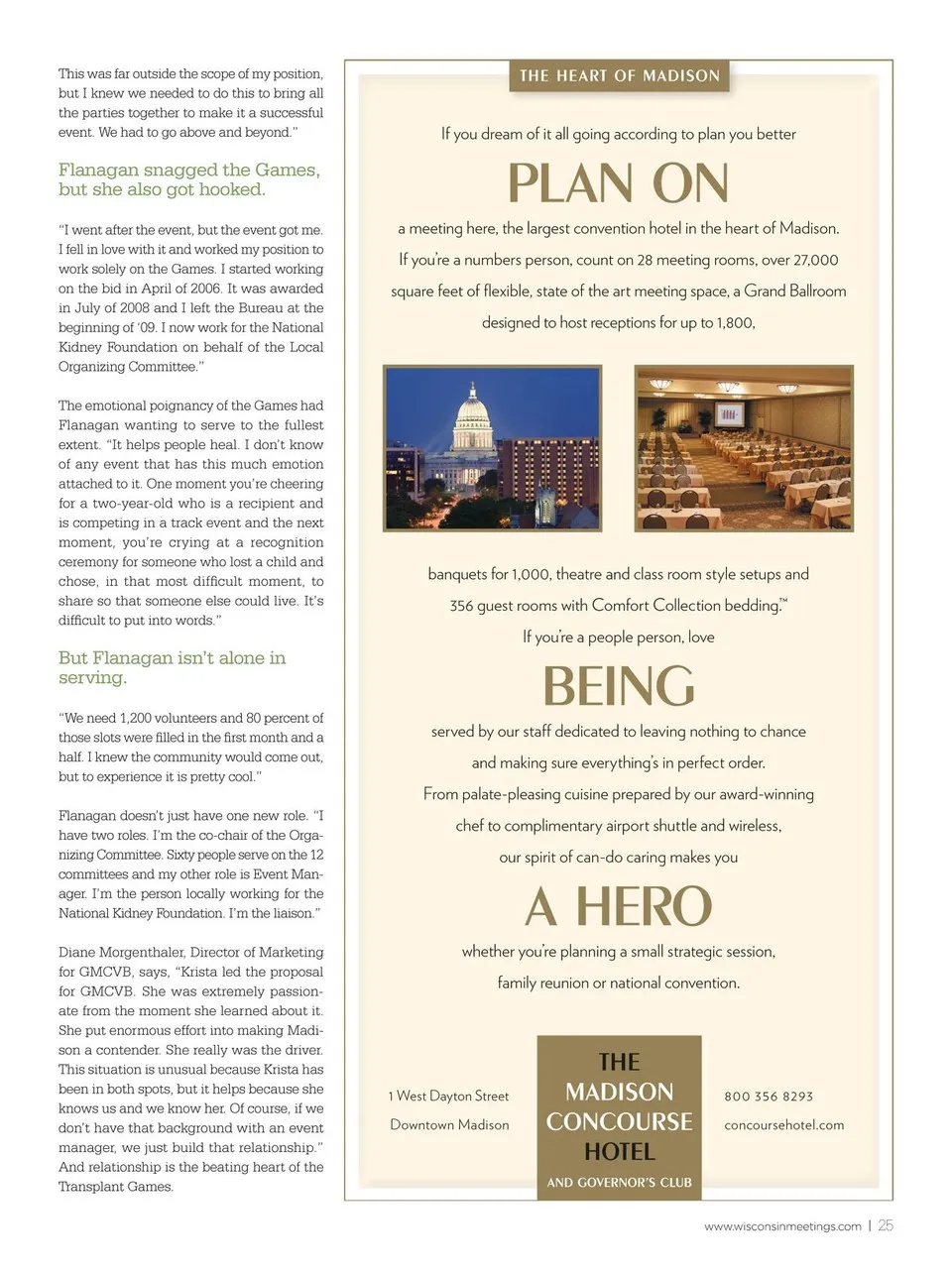 This was far outside the scope of my position, but I knew we needed to do this to bring all the parties together to make it a successful event. We had to go above and beyond."

Flanagan snagged the Games, but she also got hooked.

"I went after the event, but the event got me. I fell in love with it and worked my position to work solely on the Games. I started working on the bid in April of 2006. It was awarded in July of 2008 and I left the Bureau at the beginning of '09. I now work for the National Kidney Foundation on behalf of the Local Organizing Committee."

The emotional poignancy of the Games had Flanagan wanting to serve to the fullest extent. "It helps people heal. I don't know of any event that has this much emotion attached to it. One moment you're cheering for a two-year-old who is a recipient and is competing in a track event and the next moment, you're crying at a recognition ceremony for someone who lost a child and chose, in that most difficult moment, to share so that someone else could live. It's difficult to put into words."

But Flanagan isn't alone in serving.

"We need 1,200 volunteers and 80 percent of those slots were filled in the first month and a half. I knew the community would come out, but to experience it is pretty cool."

Flanagan doesn't just have one new role. "I have two roles. I'm the co-chair of the Organizing Committee. Sixty people serve on the 12 committees and my other role is Event Manager. I'm the person locally working for the National Kidney Foundation. I'm the liaison."

Diane Morgenthaler, Director of Marketing for GMCVB, says, "Krista led the proposal for GMCVB. She was extremely passionate from the moment she learned about it. She put enormous effort into making Madison a contender. She really was the driver. This situation is unusual because Krista has been in both spots, but it helps because she knows us and we know her. Of course, if we don't have that background with an event manager, we just build that relationship." And relationship is the beating heart of the Transplant Games.

THE HEART OF MADISON

If you dream of it all going according to plan you better

PLAN ON

a meeting here, the largest convention hotel in the heart of Madison. If you're a numbers person, count on 28 meeting rooms, over 27,000 square feet of flexible, state of the art meeting space, a Grand Ballroom designed to host receptions for up to 1,800,

banquets for 1,000, theatre and class room style setups and 356 guest rooms with Comfort Collection bedding.™ If you're a people person, love

BEING

served by our staff dedicated to leaving nothing to chance and making sure everything's in perfect order. From palate-pleasing cuisine prepared by our award-winning chef to complimentary airport shuttle and wireless, our spirit of can-do caring makes you

A HERO

whether you're planning a small strategic session, family reunion or national convention.

1 West Dayton Street
Downtown Madison

THE MADISON CONCOURSE HOTEL
AND GOVERNOR'S CLUB

800 356 8293
concoursehotel.com

www.wisconsinmeetings.com | 25